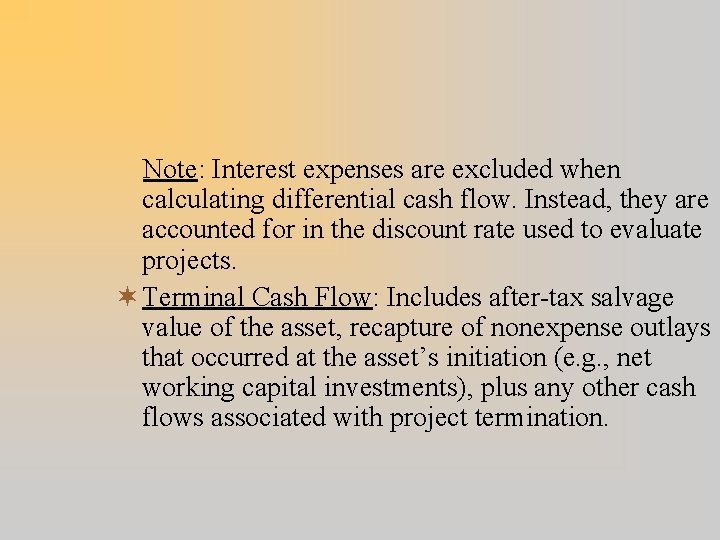 Note: Interest expenses are excluded when calculating differential cash flow. Instead, they are accounted for in the discount rate used to evaluate projects.

Terminal Cash Flow: Includes after-tax salvage value of the asset, recapture of nonexpense outlays that occurred at the asset’s initiation (e.g., net working capital investments), plus any other cash flows associated with project termination.